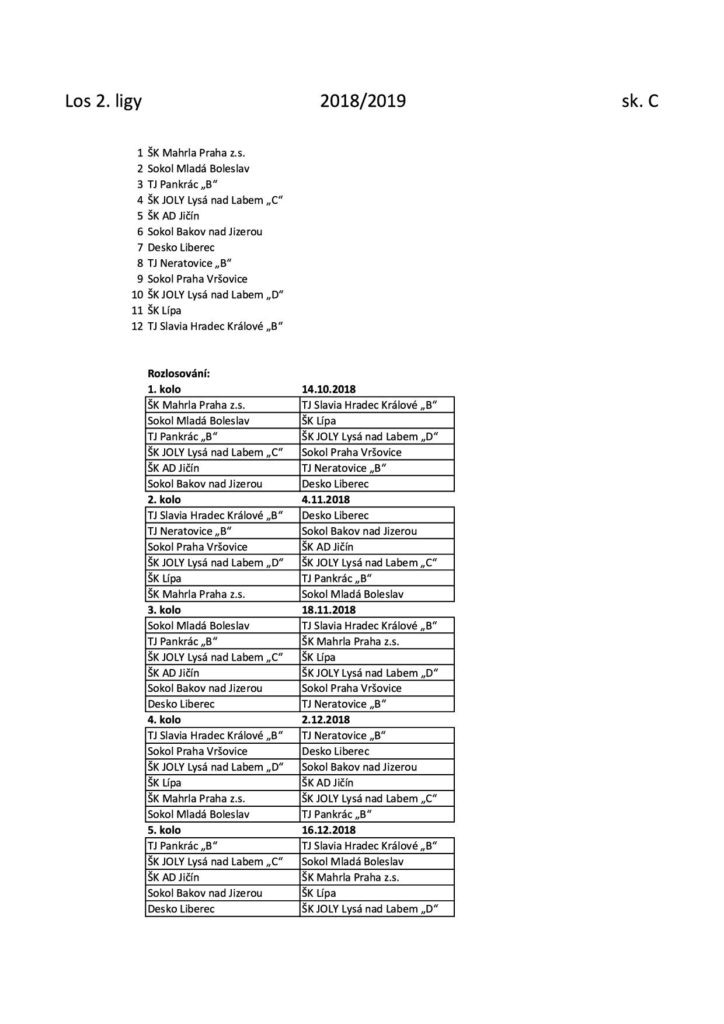 Los 2. ligy 2018/2019 sk. C

1 ŠK Mahrla Praha z.s.
2 Sokol Mladá Boleslav
3 TJ Pankrác „B“
4 ŠK JOLY Lysá nad Labem „C“
5 ŠK AD Jičín
6 Sokol Bakov nad Jizerou
7 Desko Liberec
8 TJ Neratovice „B“
9 Sokol Praha Vršovice
10 ŠK JOLY Lysá nad Labem „D“
11 ŠK Lípa
12 TJ Slavia Hradec Králové „B“

Rozlosování:

| 1. kolo | 14.10.2018 |
|---|---|
| ŠK Mahrla Praha z.s. | TJ Slavia Hradec Králové „B“ |
| Sokol Mladá Boleslav | ŠK Lípa |
| TJ Pankrác „B“ | ŠK JOLY Lysá nad Labem „D“ |
| ŠK JOLY Lysá nad Labem „C“ | Sokol Praha Vršovice |
| ŠK AD Jičín | TJ Neratovice „B“ |
| Sokol Bakov nad Jizerou | Desko Liberec |
| **2. kolo** | **4.11.2018** |
| TJ Slavia Hradec Králové „B“ | Desko Liberec |
| TJ Neratovice „B“ | Sokol Bakov nad Jizerou |
| Sokol Praha Vršovice | ŠK AD Jičín |
| ŠK JOLY Lysá nad Labem „D“ | ŠK JOLY Lysá nad Labem „C“ |
| ŠK Lípa | TJ Pankrác „B“ |
| ŠK Mahrla Praha z.s. | Sokol Mladá Boleslav |
| **3. kolo** | **18.11.2018** |
| Sokol Mladá Boleslav | TJ Slavia Hradec Králové „B“ |
| TJ Pankrác „B“ | ŠK Mahrla Praha z.s. |
| ŠK JOLY Lysá nad Labem „C“ | ŠK Lípa |
| ŠK AD Jičín | ŠK JOLY Lysá nad Labem „D“ |
| Sokol Bakov nad Jizerou | Sokol Praha Vršovice |
| Desko Liberec | TJ Neratovice „B“ |
| **4. kolo** | **2.12.2018** |
| TJ Slavia Hradec Králové „B“ | TJ Neratovice „B“ |
| Sokol Praha Vršovice | Desko Liberec |
| ŠK JOLY Lysá nad Labem „D“ | Sokol Bakov nad Jizerou |
| ŠK Lípa | ŠK AD Jičín |
| ŠK Mahrla Praha z.s. | ŠK JOLY Lysá nad Labem „C“ |
| Sokol Mladá Boleslav | TJ Pankrác „B“ |
| **5. kolo** | **16.12.2018** |
| TJ Pankrác „B“ | TJ Slavia Hradec Králové „B“ |
| ŠK JOLY Lysá nad Labem „C“ | Sokol Mladá Boleslav |
| ŠK AD Jičín | ŠK Mahrla Praha z.s. |
| Sokol Bakov nad Jizerou | ŠK Lípa |
| Desko Liberec | ŠK JOLY Lysá nad Labem „D“ |